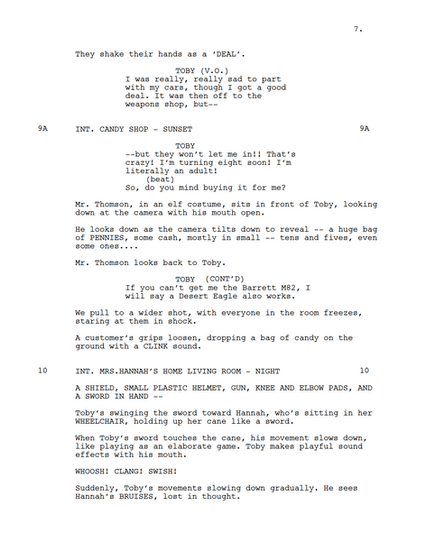 7.

They shake their hands as a 'DEAL'.

TOBY (V.O.)
I was really, really sad to part with my cars, though I got a good deal. It was then off to the weapons shop, but--

9A INT. CANDY SHOP - SUNSET 9A

TOBY
--but they won't let me in!! That's crazy! I'm turning eight soon! I'm literally an adult!
(beat)
So, do you mind buying it for me?

Mr. Thomson, in an elf costume, sits in front of Toby, looking down at the camera with his mouth open.

He looks down as the camera tilts down to reveal -- a huge bag of PENNIES, some cash, mostly in small -- tens and fives, even some ones....

Mr. Thomson looks back to Toby.

TOBY (CONT'D)
If you can't get me the Barrett M82, I will say a Desert Eagle also works.

We pull to a wider shot, with everyone in the room freezes, staring at them in shock.

A customer's grips loosen, dropping a bag of candy on the ground with a CLINK sound.

10 INT. MRS.HANNAH'S HOME LIVING ROOM - NIGHT 10

A SHIELD, SMALL PLASTIC HELMET, GUN, KNEE AND ELBOW PADS, AND A SWORD IN HAND --

Toby's swinging the sword toward Hannah, who's sitting in her WHEELCHAIR, holding up her cane like a sword.

When Toby's sword touches the cane, his movement slows down, like playing as an elaborate game. Toby makes playful sound effects with his mouth.

WHOOSH! CLANG! SWISH!

Suddenly, Toby's movements slowing down gradually. He sees Hannah's BRUISES, lost in thought.